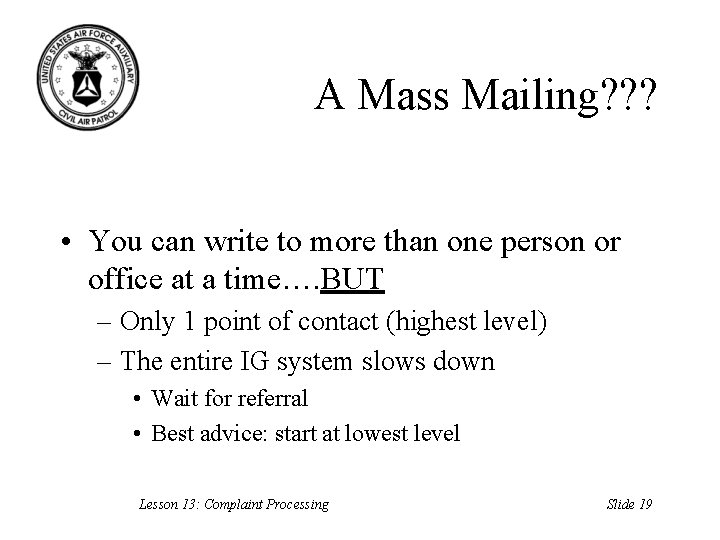 UNITED STATES AIR FORCE AUXILIARY
CIVIL AIR PATROL

A Mass Mailing???

• You can write to more than one person or office at a time….BUT
– Only 1 point of contact (highest level)
– The entire IG system slows down
• Wait for referral
• Best advice: start at lowest level

Lesson 13: Complaint Processing

Slide 19